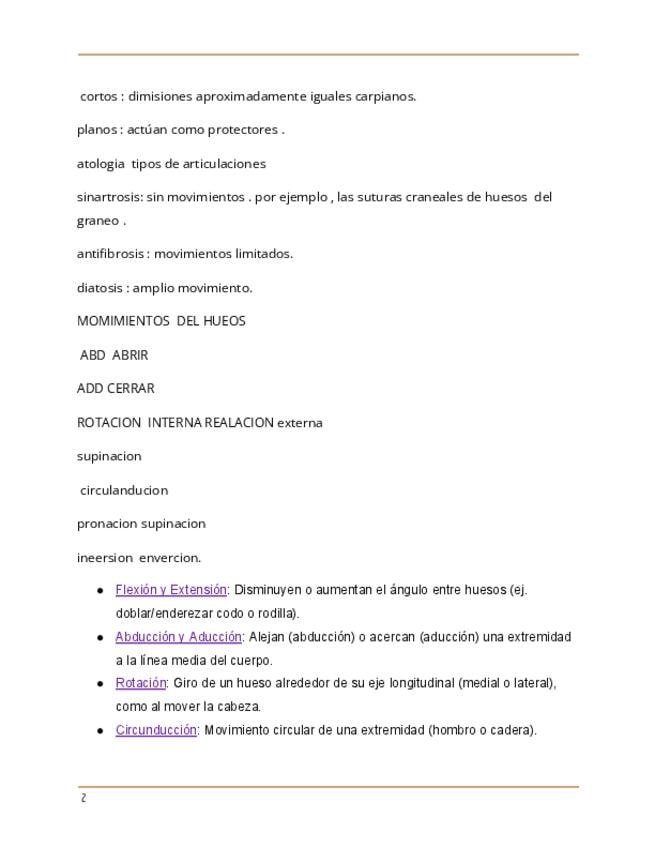 cortos : dimisiones aproximadamente iguales carpianos.

planos : actúan como protectores .

atologia tipos de articulaciones

sinartrosis: sin movimientos . por ejemplo , las suturas craneales de huesos del graneo .

antifibrosis : movimientos limitados.

diatosis : amplio movimiento.

MOMIMIENTOS DEL HUEOS

ABD ABRIR

ADD CERRAR

ROTACION INTERNA REALACION externa

supinacion

circulanducion

pronacion supinacion

ineersion envercion.

- Flexión y Extensión: Disminuyen o aumentan el ángulo entre huesos (ej. doblar/enderezar codo o rodilla).
- Abducción y Aducción: Alejan (abducción) o acercan (aducción) una extremidad a la línea media del cuerpo.
- Rotación: Giro de un hueso alrededor de su eje longitudinal (medial o lateral), como al mover la cabeza.
- Circunducción: Movimiento circular de una extremidad (hombro o cadera).

2